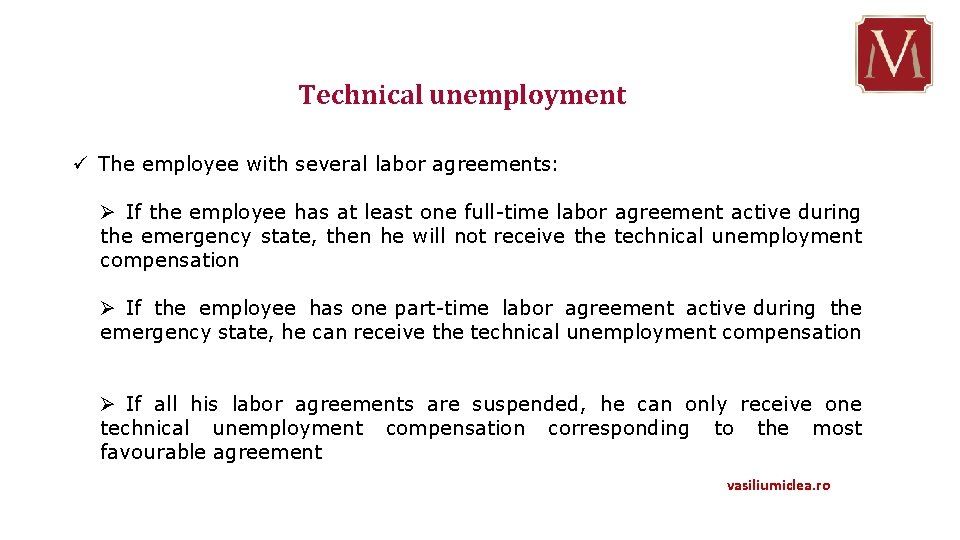 M

Technical unemployment

✓ The employee with several labor agreements:

➢ If the employee has at least one full-time labor agreement active during the emergency state, then he will not receive the technical unemployment compensation

➢ If the employee has one part-time labor agreement active during the emergency state, he can receive the technical unemployment compensation

➢ If all his labor agreements are suspended, he can only receive one technical unemployment compensation corresponding to the most favourable agreement

vasiliumiclea.ro